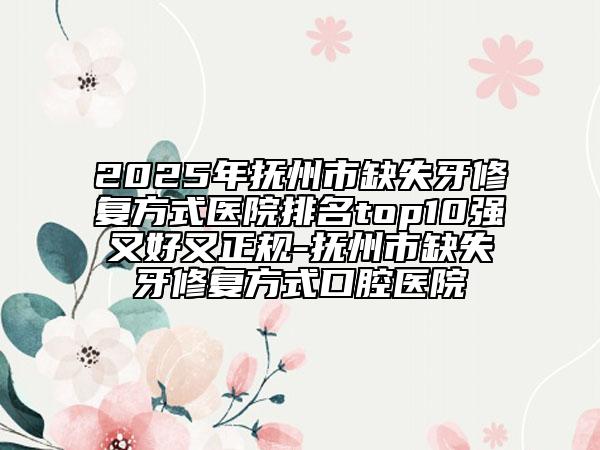 2025年抚州市缺失牙修复方式医院排名top10强又好又正规-抚州市缺失牙修复方式口腔医院